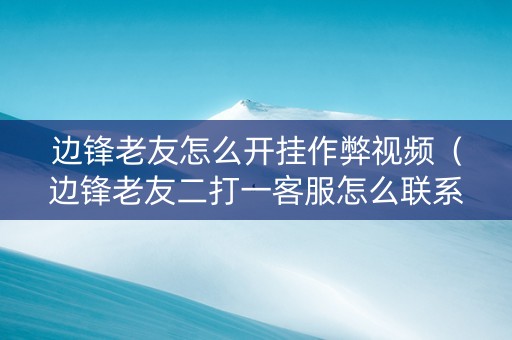 边锋老友怎么开挂作弊视频（边锋老友二打一客服怎么联系